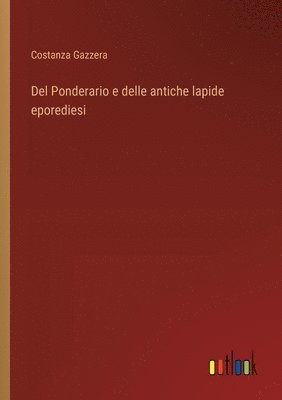 Costanza Gazzera

Del Ponderario e delle antiche lapide eporediesi

outlook